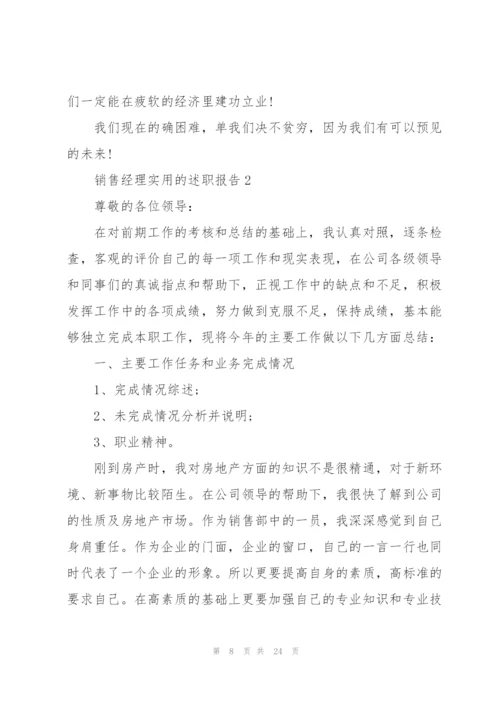 们一定能在疲软的经济里建功立业！

我们现在的确困难，单我们决不贫穷，因为我们有可以预见的未来！

销售经理实用的述职报告2

尊敬的各位领导：

在对前期工作的考核和总结的基础上，我认真对照，逐条检查，客观的评价自己的每一项工作和现实表现，在公司各级领导和同事们的真诚指点和帮助下，正视工作中的缺点和不足，积极发挥工作中的各项成绩，努力做到克服不足，保持成绩，基本能够独立完成本职工作，现将今年的主要工作做以下几方面总结：

一、主要工作任务和业务完成情况

1、完成情况综述；

2、未完成情况分析并说明；

3、职业精神。

刚到房产时，我对房地产方面的知识不是很精通，对于新环境、新事物比较陌生。在公司领导的帮助下，我很快了解到公司的性质及房地产市场。作为销售部中的一员，我深深感觉到自己身肩重任。作为企业的门面，企业的窗口，自己的一言一行也同时代表了一个企业的形象。所以更要提高自身的素质，高标准的要求自己。在高素质的基础上更要加强自己的专业知识和专业技

第 8 页 共 24 页